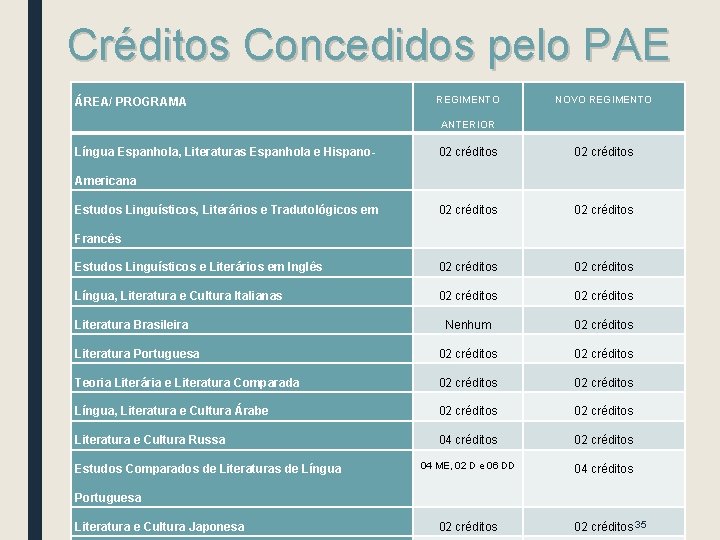 Créditos Concedidos pelo PAE

| ÁREA/ PROGRAMA | REGIMENTO ANTERIOR | NOVO REGIMENTO |
|---|---|---|
| Língua Espanhola, Literaturas Espanhola e Hispano-Americana | 02 créditos | 02 créditos |
| Estudos Linguísticos, Literários e Tradutológicos em Francês | 02 créditos | 02 créditos |
| Estudos Linguísticos e Literários em Inglês | 02 créditos | 02 créditos |
| Língua, Literatura e Cultura Italianas | 02 créditos | 02 créditos |
| Literatura Brasileira | Nenhum | 02 créditos |
| Literatura Portuguesa | 02 créditos | 02 créditos |
| Teoria Literária e Literatura Comparada | 02 créditos | 02 créditos |
| Língua, Literatura e Cultura Árabe | 02 créditos | 02 créditos |
| Literatura e Cultura Russa | 04 créditos | 02 créditos |
| Estudos Comparados de Literaturas de Língua Portuguesa | 04 ME, 02 D e 06 DD | 04 créditos |
| Literatura e Cultura Japonesa | 02 créditos | 02 créditos |

35